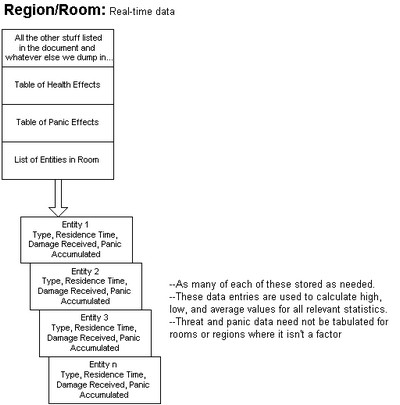 Region/Room: Real-time data

All the other stuff listed in the document and whatever else we dump in...

Table of Health Effects

Table of Panic Effects

List of Entities in Room

Entity 1
Type, Residence Time, Damage Received, Panic Accumulated

Entity 2
Type, Residence Time, Damage Received, Panic Accumulated

Entity 3
Type, Residence Time, Damage Received, Panic Accumulated

Entity n
Type, Residence Time, Damage Received, Panic Accumulated

--As many of each of these stored as needed.
--These data entries are used to calculate high, low, and average values for all relevant statistics.
--Threat and panic data need not be tabulated for rooms or regions where it isn't a factor